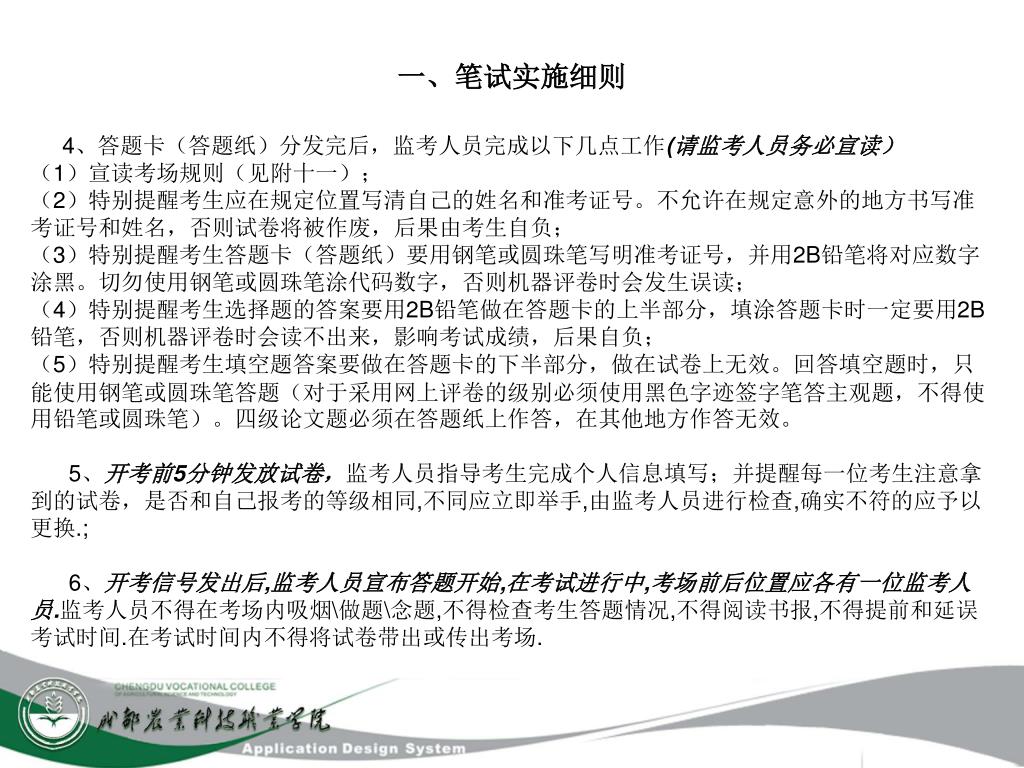 一、笔试实施细则

4、答题卡（答题纸）分发完后，监考人员完成以下几点工作(请监考人员务必宣读）
（1）宣读考场规则（见附十一）；
（2）特别提醒考生应在规定位置写清自己的姓名和准考证号。不允许在规定意外的地方书写准考证号和姓名，否则试卷将被作废，后果由考生自负；
（3）特别提醒考生答题卡（答题纸）要用钢笔或圆珠笔写明准考证号，并用2B铅笔将对应数字涂黑。切勿使用钢笔或圆珠笔涂代码数字，否则机器评卷时会发生误读；
（4）特别提醒考生选择题的答案要用2B铅笔做在答题卡的上半部分，填涂答题卡时一定要用2B铅笔，否则机器评卷时会读不出来，影响考试成绩，后果自负；
（5）特别提醒考生填空题答案要做在答题卡的下半部分，做在试卷上无效。回答填空题时，只能使用钢笔或圆珠笔答题（对于采用网上评卷的级别必须使用黑色字迹签字笔答主观题，不得使用铅笔或圆珠笔）。四级论文题必须在答题纸上作答，在其他地方作答无效。

5、开考前5分钟发放试卷，监考人员指导考生完成个人信息填写；并提醒每一位考生注意拿到的试卷，是否和自己报考的等级相同,不同应立即举手,由监考人员进行检查,确实不符的应予以更换.;

6、开考信号发出后,监考人员宣布答题开始,在考试进行中,考场前后位置应各有一位监考人员.监考人员不得在考场内吸烟\做题\念题,不得检查考生答题情况,不得阅读书报,不得提前和延误考试时间.在考试时间内不得将试卷带出或传出考场.

CHENGDU VOCATIONAL COLLEGE OF AGRICULTURAL SCIENCE AND TECHNOLOGY
成都农业科技职业学院
Application Design System